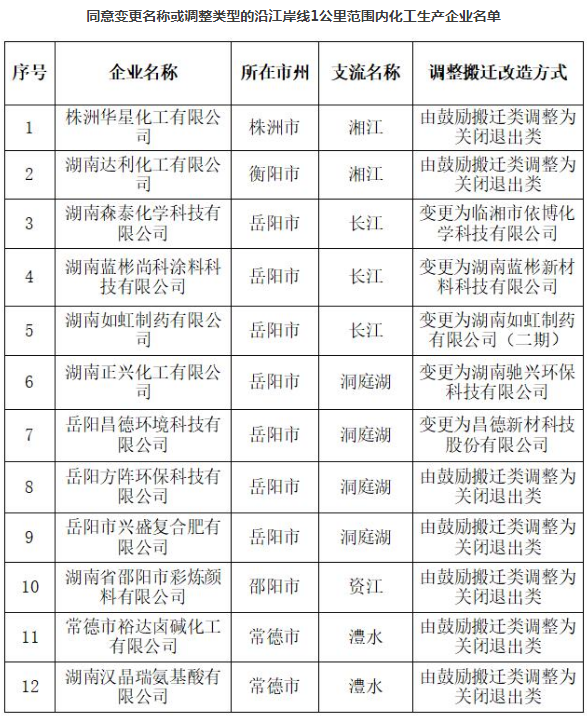 同意变更名称或调整类型的沿江岸线1公里范围内化工生产企业名单

| 序号 | 企业名称 | 所在市州 | 支流名称 | 调整搬迁改造方式 |
|---|---|---|---|---|
| 1 | 株洲华星化工有限公司 | 株洲市 | 湘江 | 由鼓励搬迁类调整为关闭退出类 |
| 2 | 湖南达利化工有限公司 | 衡阳市 | 湘江 | 由鼓励搬迁类调整为关闭退出类 |
| 3 | 湖南森泰化学科技有限公司 | 岳阳市 | 长江 | 变更为临湘市依博化学科技有限公司 |
| 4 | 湖南蓝彬尚科涂料科技有限公司 | 岳阳市 | 长江 | 变更为湖南蓝彬新材料科技有限公司 |
| 5 | 湖南如虹制药有限公司 | 岳阳市 | 长江 | 变更为湖南如虹制药有限公司（二期） |
| 6 | 湖南正兴化工有限公司 | 岳阳市 | 洞庭湖 | 变更为湖南驰兴环保科技有限公司 |
| 7 | 岳阳昌德环境科技有限公司 | 岳阳市 | 洞庭湖 | 变更为昌德新材科技股份有限公司 |
| 8 | 岳阳方阵环保科技有限公司 | 岳阳市 | 洞庭湖 | 由鼓励搬迁类调整为关闭退出类 |
| 9 | 岳阳市兴盛复合肥有限公司 | 岳阳市 | 洞庭湖 | 由鼓励搬迁类调整为关闭退出类 |
| 10 | 湖南省邵阳市彩炼颜料有限公司 | 邵阳市 | 资江 | 由鼓励搬迁类调整为关闭退出类 |
| 11 | 常德市裕达卤碱化工有限公司 | 常德市 | 澧水 | 由鼓励搬迁类调整为关闭退出类 |
| 12 | 湖南汉晶瑞氨基酸有限公司 | 常德市 | 澧水 | 由鼓励搬迁类调整为关闭退出类 |